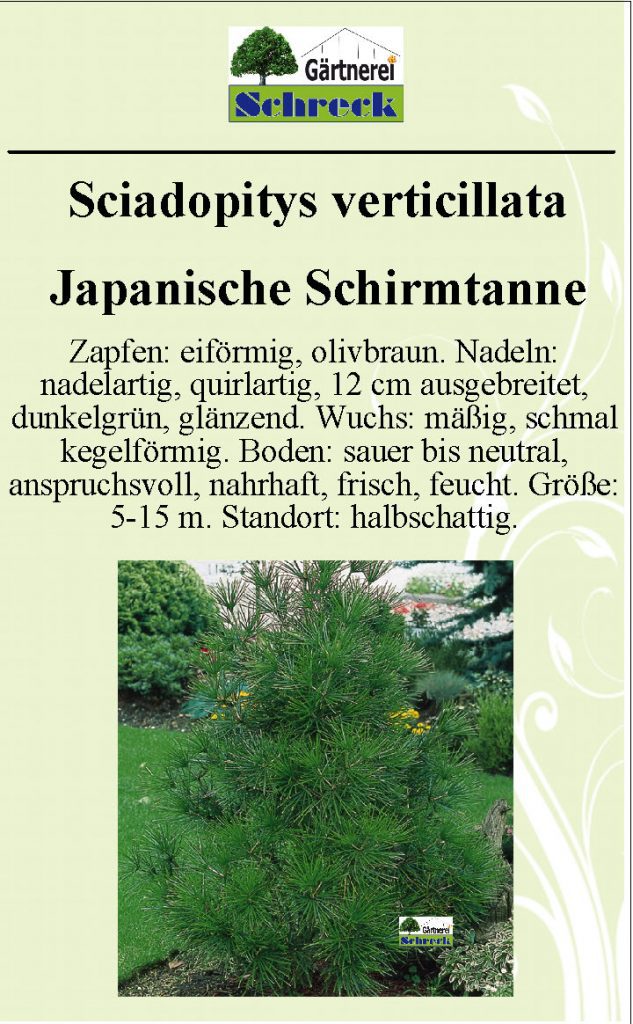 Gärtnerei
Schreck

Sciadopitys verticillata

Japanische Schirmtanne

Zapfen: eiförmig, olivbraun. Nadeln: nadelartig, quirlartig, 12 cm ausgebreitet, dunkelgrün, glänzend. Wuchs: mäßig, schmal kegelförmig. Boden: sauer bis neutral, anspruchsvoll, nahrhaft, frisch, feucht. Größe: 5-15 m. Standort: halbschattig.

Gärtnerei
Schreck